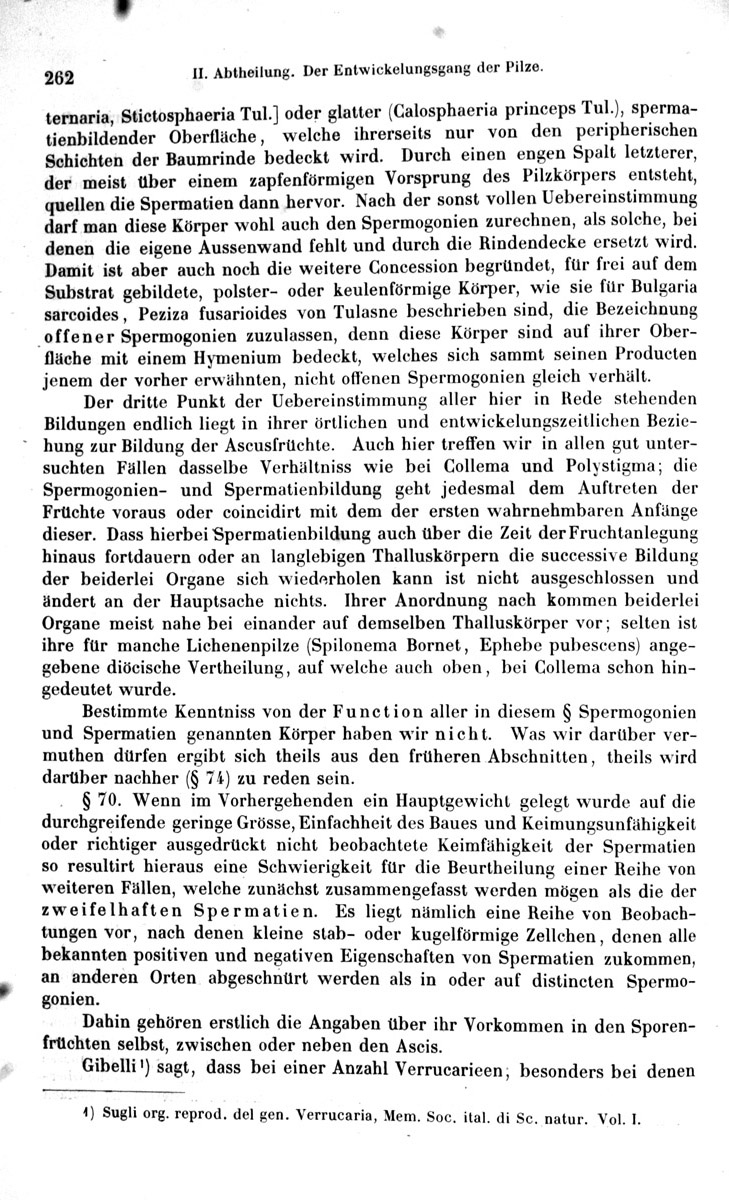 262 II. Abtheilung. Der Entwickelungsgang der Pilze.

ternaria, Stictosphaeria Tul.] oder glatter (Calosphaeria princeps Tul.), spermatienbildender Oberfläche, welche ihrerseits nur von den peripherischen Schichten der Baumrinde bedeckt wird. Durch einen engen Spalt letzterer, der meist über einem zapfenförmigen Vorsprung des Pilzkörpers entsteht, quellen die Spermatien dann hervor. Nach der sonst vollen Uebereinstimmung darf man diese Körper wohl auch den Spermogonien zurechnen, als solche, bei denen die eigene Aussenwand fehlt und durch die Rindendecke ersetzt wird. Damit ist aber auch noch die weitere Concession begründet, für frei auf dem Substrat gebildete, polster- oder keulenförmige Körper, wie sie für Bulgaria sarcoides, Peziza fusarioides von Tulasne beschrieben sind, die Bezeichnung offener Spermogonien zuzulassen, denn diese Körper sind auf ihrer Oberfläche mit einem Hymenium bedeckt, welches sich sammt seinen Producten jenem der vorher erwähnten, nicht offenen Spermogonien gleich verhält.

Der dritte Punkt der Uebereinstimmung aller hier in Rede stehenden Bildungen endlich liegt in ihrer örtlichen und entwickelungszeitlichen Beziehung zur Bildung der Ascusfrüchte. Auch hier treffen wir in allen gut untersuchten Fällen dasselbe Verhältniss wie bei Collema und Polystigma; die Spermogonien- und Spermatienbildung geht jedesmal dem Auftreten der Früchte voraus oder coincidirt mit dem der ersten wahrnehmbaren Anfänge dieser. Dass hierbei Spermatienbildung auch über die Zeit der Fruchtanlegung hinaus fortdauern oder an langlebigen Thalluskörpern die successive Bildung der beiderlei Organe sich wiederholen kann ist nicht ausgeschlossen und ändert an der Hauptsache nichts. Ihrer Anordnung nach kommen beiderlei Organe meist nahe bei einander auf demselben Thalluskörper vor; selten ist ihre für manche Lichenenpilze (Spilonema Bornet, Ephebe pubescens) angegebene diöcische Vertheilung, auf welche auch oben, bei Collema schon hingedeutet wurde.

Bestimmte Kenntniss von der Function aller in diesem § Spermogonien und Spermatien genannten Körper haben wir nicht. Was wir darüber vermuthen dürfen ergibt sich theils aus den früheren Abschnitten, theils wird darüber nachher (§ 74) zu reden sein.

§ 70. Wenn im Vorhergehenden ein Hauptgewicht gelegt wurde auf die durchgreifende geringe Grösse, Einfachheit des Baues und Keimungsunfähigkeit oder richtiger ausgedrückt nicht beobachtete Keimfähigkeit der Spermatien so resultirt hieraus eine Schwierigkeit für die Beurtheilung einer Reihe von weiteren Fällen, welche zunächst zusammengefasst werden mögen als die der zweifelhaften Spermatien. Es liegt nämlich eine Reihe von Beobachtungen vor, nach denen kleine stab- oder kugelförmige Zellchen, denen alle bekannten positiven und negativen Eigenschaften von Spermatien zukommen, an anderen Orten abgeschnürt werden als in oder auf distincten Spermogonien.

Dahin gehören erstlich die Angaben über ihr Vorkommen in den Sporenfrüchten selbst, zwischen oder neben den Ascis.

Gibelli¹) sagt, dass bei einer Anzahl Verrucarieen, besonders bei denen

¹) Sugli org. reprod. del gen. Verrucaria, Mem. Soc. ital. di Sc. natur. Vol. I.